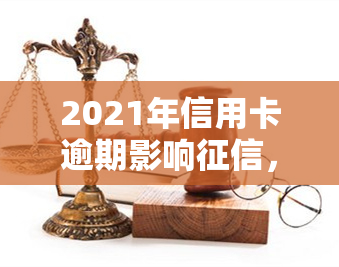 2021年信用卡逾期影响征信，